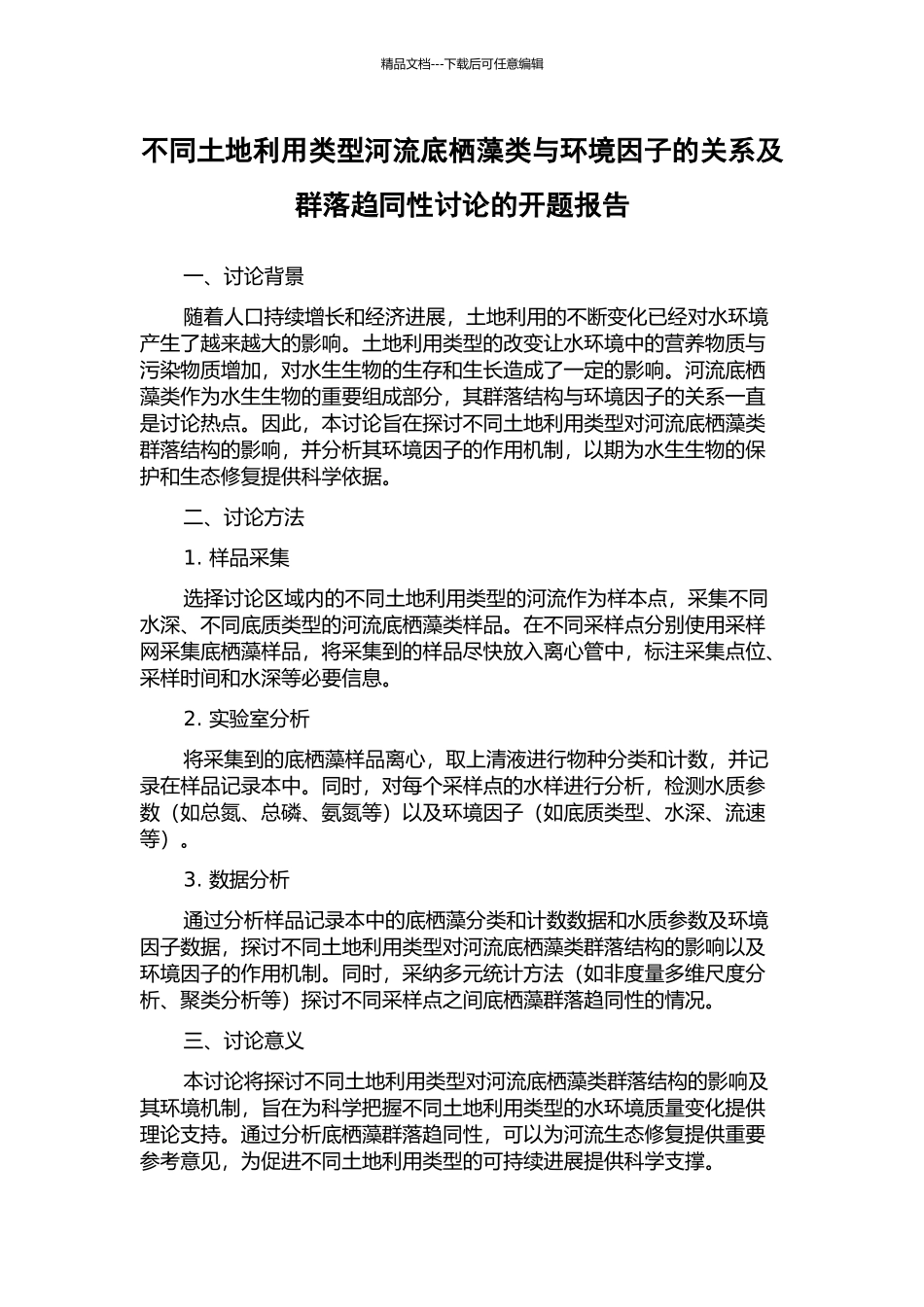 精品文档---下载后可任意编辑

不同土地利用类型河流底栖藻类与环境因子的关系及群落趋同性讨论的开题报告

一、讨论背景

随着人口持续增长和经济进展，土地利用的不断变化已经对水环境产生了越来越大的影响。土地利用类型的改变让水环境中的营养物质与污染物质增加，对水生生物的生存和生长造成了一定的影响。河流底栖藻类作为水生生物的重要组成部分，其群落结构与环境因子的关系一直是讨论热点。因此，本讨论旨在探讨不同土地利用类型对河流底栖藻类群落结构的影响，并分析其环境因子的作用机制，以期为水生生物的保护和生态修复提供科学依据。

二、讨论方法

1. 样品采集

选择讨论区域内的不同土地利用类型的河流作为样本点，采集不同水深、不同底质类型的河流底栖藻类样品。在不同采样点分别使用采样网采集底栖藻样品，将采集到的样品尽快放入离心管中，标注采集点位、采样时间和水深等必要信息。

2. 实验室分析

将采集到的底栖藻样品离心，取上清液进行物种分类和计数，并记录在样品记录本中。同时，对每个采样点的水样进行分析，检测水质参数（如总氮、总磷、氨氮等）以及环境因子（如底质类型、水深、流速等）。

3. 数据分析

通过分析样品记录本中的底栖藻分类和计数数据和水质参数及环境因子数据，探讨不同土地利用类型对河流底栖藻类群落结构的影响以及环境因子的作用机制。同时，采纳多元统计方法（如非度量多维尺度分析、聚类分析等）探讨不同采样点之间底栖藻群落趋同性的情况。

三、讨论意义

本讨论将探讨不同土地利用类型对河流底栖藻类群落结构的影响及其环境机制，旨在为科学把握不同土地利用类型的水环境质量变化提供理论支持。通过分析底栖藻群落趋同性，可以为河流生态修复提供重要参考意见，为促进不同土地利用类型的可持续进展提供科学支撑。